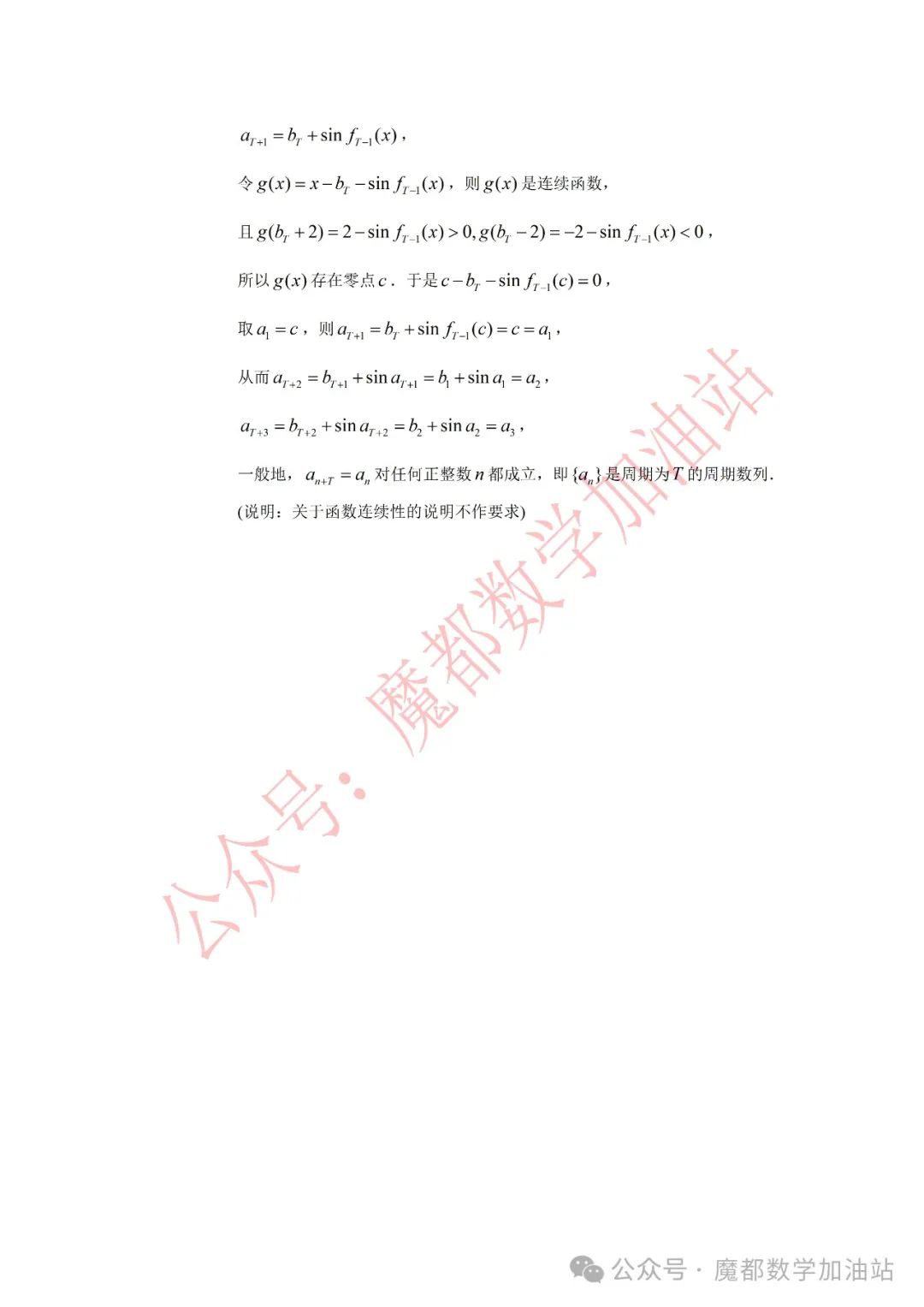 $a_{T+1}=b_T+\sin f_{T-1}(x)$，

令 $g(x)=x-b_T-\sin f_{T-1}(x)$，则 $g(x)$ 是连续函数，

且 $g(b_T+2)=2-\sin f_{T-1}(x)>0, g(b_T-2)=-2-\sin f_{T-1}(x)<0$，

所以 $g(x)$ 存在零点 $c$．于是 $c-b_T-\sin f_{T-1}(c)=0$，

取 $a_1=c$，则 $a_{T+1}=b_T+\sin f_{T-1}(c)=c=a_1$，

从而 $a_{T+2}=b_{T+1}+\sin a_{T+1}=b_1+\sin a_1=a_2$，

$a_{T+3}=b_{T+2}+\sin a_{T+2}=b_2+\sin a_2=a_3$，

一般地，$a_{n+T}=a_n$ 对任何正整数 $n$ 都成立，即 $\{a_n\}$ 是周期为 $T$ 的周期数列.
(说明：关于函数连续性的说明不作要求)

公众号：魔都数学加油站

公众号 · 魔都数学加油站